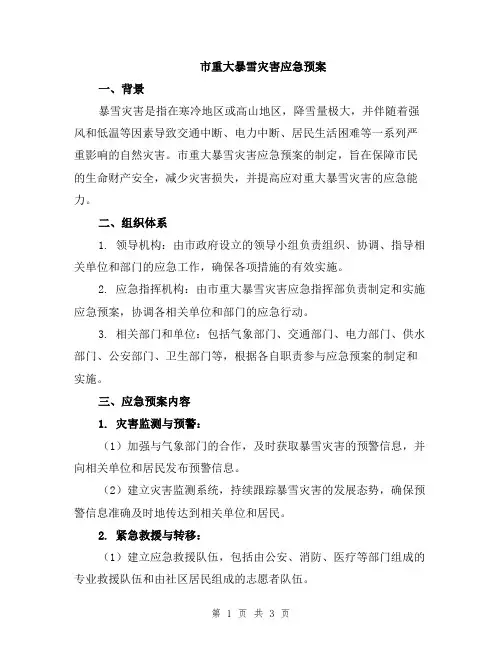 市重大暴雪灾害应急预案

一、背景

暴雪灾害是指在寒冷地区或高山地区，降雪量极大，并伴随着强风和低温等因素导致交通中断、电力中断、居民生活困难等一系列严重影响的自然灾害。市重大暴雪灾害应急预案的制定，旨在保障市民的生命财产安全，减少灾害损失，并提高应对重大暴雪灾害的应急能力。

二、组织体系

1. 领导机构：由市政府设立的领导小组负责组织、协调、指导相关单位和部门的应急工作，确保各项措施的有效实施。

2. 应急指挥机构：由市重大暴雪灾害应急指挥部负责制定和实施应急预案，协调各相关单位和部门的应急行动。

3. 相关部门和单位：包括气象部门、交通部门、电力部门、供水部门、公安部门、卫生部门等，根据各自职责参与应急预案的制定和实施。

三、应急预案内容

1. 灾害监测与预警：

（1）加强与气象部门的合作，及时获取暴雪灾害的预警信息，并向相关单位和居民发布预警信息。

（2）建立灾害监测系统，持续跟踪暴雪灾害的发展态势，确保预警信息准确及时地传达到相关单位和居民。

2. 紧急救援与转移：

（1）建立应急救援队伍，包括由公安、消防、医疗等部门组成的专业救援队伍和由社区居民组成的志愿者队伍。

第 1 页 共 3 页